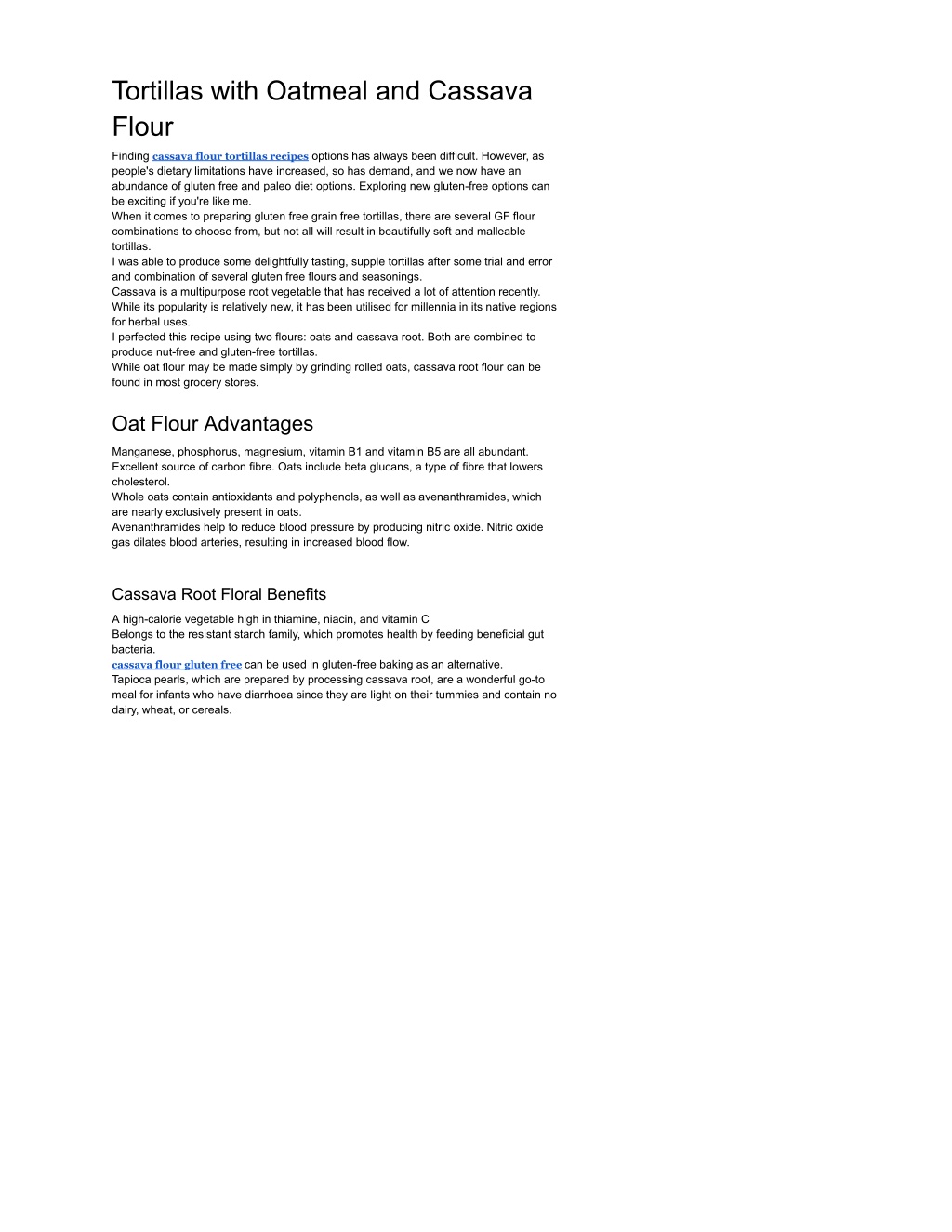 Tortillas with Oatmeal and Cassava Flour

Finding cassava flour tortillas recipes options has always been difficult. However, as people's dietary limitations have increased, so has demand, and we now have an abundance of gluten free and paleo diet options. Exploring new gluten-free options can be exciting if you're like me.
When it comes to preparing gluten free grain free tortillas, there are several GF flour combinations to choose from, but not all will result in beautifully soft and malleable tortillas.
I was able to produce some delightfully tasting, supple tortillas after some trial and error and combination of several gluten free flours and seasonings.
Cassava is a multipurpose root vegetable that has received a lot of attention recently. While its popularity is relatively new, it has been utilised for millennia in its native regions for herbal uses.
I perfected this recipe using two flours: oats and cassava root. Both are combined to produce nut-free and gluten-free tortillas.
While oat flour may be made simply by grinding rolled oats, cassava root flour can be found in most grocery stores.

Oat Flour Advantages

Manganese, phosphorus, magnesium, vitamin B1 and vitamin B5 are all abundant.
Excellent source of carbon fibre. Oats include beta glucans, a type of fibre that lowers cholesterol.
Whole oats contain antioxidants and polyphenols, as well as avenanthramides, which are nearly exclusively present in oats.
Avenanthramides help to reduce blood pressure by producing nitric oxide. Nitric oxide gas dilates blood arteries, resulting in increased blood flow.

Cassava Root Floral Benefits

A high-calorie vegetable high in thiamine, niacin, and vitamin C
Belongs to the resistant starch family, which promotes health by feeding beneficial gut bacteria.
cassava flour gluten free can be used in gluten-free baking as an alternative.
Tapioca pearls, which are prepared by processing cassava root, are a wonderful go-to meal for infants who have diarrhoea since they are light on their tummies and contain no dairy, wheat, or cereals.